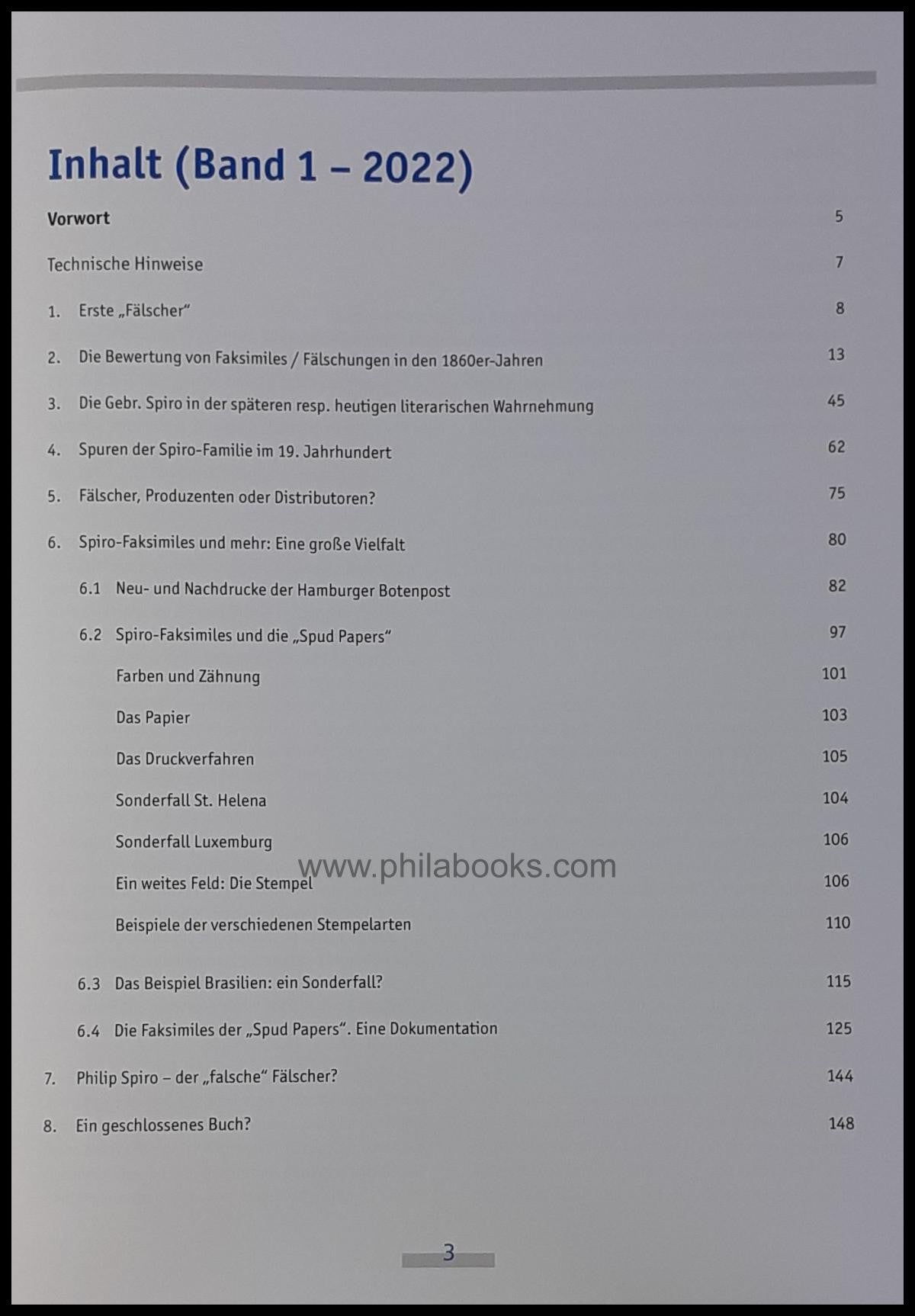 Inhalt (Band 1 – 2022)

Vorwort 5

Technische Hinweise 7

1. Erste „Fälscher“ 8

2. Die Bewertung von Faksimiles / Fälschungen in den 1860er-Jahren 13

3. Die Gebr. Spiro in der späteren resp. heutigen literarischen Wahrnehmung 45

4. Spuren der Spiro-Familie im 19. Jahrhundert 62

5. Fälscher, Produzenten oder Distributoren? 75

6. Spiro-Faksimiles und mehr: Eine große Vielfalt 80

6.1 Neu- und Nachdrucke der Hamburger Botenpost 82

6.2 Spiro-Faksimiles und die „Spud Papers“ 97

Farben und Zähnung 101

Das Papier 103

Das Druckverfahren 105

Sonderfall St. Helena 104

Sonderfall Luxemburg 106

Ein weites Feld: Die Stempel 106

Beispiele der verschiedenen Stempelarten 110

6.3 Das Beispiel Brasilien: ein Sonderfall? 115

6.4 Die Faksimiles der „Spud Papers“. Eine Dokumentation 125

7. Philip Spiro – der „falsche“ Fälscher? 144

8. Ein geschlossenes Buch? 148

3

www.philabooks.com